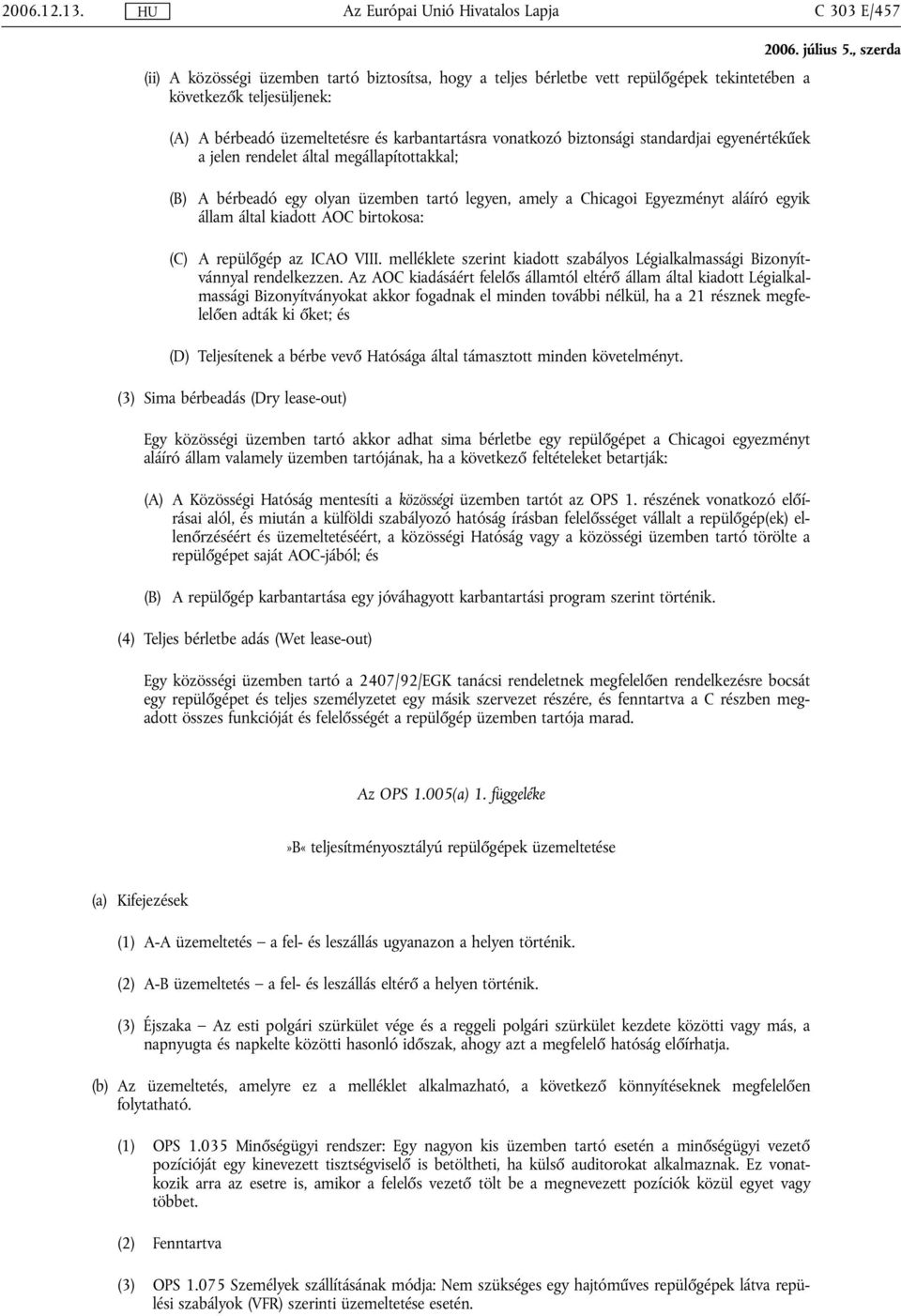 2006.12.13. HU Az Európai Unió Hivatalos Lapja C 303 E/457

2006. július 5., szerda

(ii) A közösségi üzemben tartó biztosítsa, hogy a teljes bérletbe vett repülőgépek tekintetében a következők teljesüljenek:

(A) A bérbeadó üzemeltetésre és karbantartásra vonatkozó biztonsági standardjai egyenértékűek a jelen rendelet által megállapítottakkal;

(B) A bérbeadó egy olyan üzemben tartó legyen, amely a Chicagoi Egyezményt aláíró egyik állam által kiadott AOC birtokosa:

(C) A repülőgép az ICAO VIII. melléklete szerint kiadott szabályos Légialkalmassági Bizonyítvánnyal rendelkezzen. Az AOC kiadásáért felelős államtól eltérő állam által kiadott Légialkalmassági Bizonyítványokat akkor fogadnak el minden további nélkül, ha a 21 résznek megfelelően adták ki őket; és

(D) Teljesítenek a bérbe vevő Hatósága által támasztott minden követelményt.

(3) Sima bérbeadás (Dry lease-out)

Egy közösségi üzemben tartó akkor adhat sima bérletbe egy repülőgépet a Chicagoi egyezményt aláíró állam valamely üzemben tartójának, ha a következő feltételeket betartják:

(A) A Közösségi Hatóság mentesíti a közösségi üzemben tartót az OPS 1. részének vonatkozó előírásai alól, és miután a külföldi szabályozó hatóság írásban felelősséget vállalt a repülőgép(ek) ellenőrzéséért és üzemeltetéséért, a közösségi Hatóság vagy a közösségi üzemben tartó törölte a repülőgépet saját AOC-jából; és

(B) A repülőgép karbantartása egy jóváhagyott karbantartási program szerint történik.

(4) Teljes bérletbe adás (Wet lease-out)

Egy közösségi üzemben tartó a 2407/92/EGK tanácsi rendeletnek megfelelően rendelkezésre bocsát egy repülőgépet és teljes személyzetet egy másik szervezet részére, és fenntartva a C részben megadott összes funkcióját és felelősségét a repülőgép üzemben tartója marad.

Az OPS 1.005(a) 1. függeléke

»B« teljesítményosztályú repülőgépek üzemeltetése

(a) Kifejezések

(1) A-A üzemeltetés — a fel- és leszállás ugyanazon a helyen történik.

(2) A-B üzemeltetés — a fel- és leszállás eltérő a helyen történik.

(3) Éjszaka — Az esti polgári szürkület vége és a reggeli polgári szürkület kezdete közötti vagy más, a napnyugta és napkelte közötti hasonló időszak, ahogy azt a megfelelő hatóság előírhatja.

(b) Az üzemeltetés, amelyre ez a melléklet alkalmazható, a következő könnyítéseknek megfelelően folytatható.

(1) OPS 1.035 Minőségügyi rendszer: Egy nagyon kis üzemben tartó esetén a minőségügyi vezető pozícióját egy kinevezett tisztségviselő is betöltheti, ha külső auditorokat alkalmaznak. Ez vonatkozik arra az esetre is, amikor a felelős vezető tölt be a megnevezett pozíciók közül egyet vagy többet.

(2) Fenntartva

(3) OPS 1.075 Személyek szállításának módja: Nem szükséges egy hajtóműves repülőgépek látva repülési szabályok (VFR) szerinti üzemeltetése esetén.